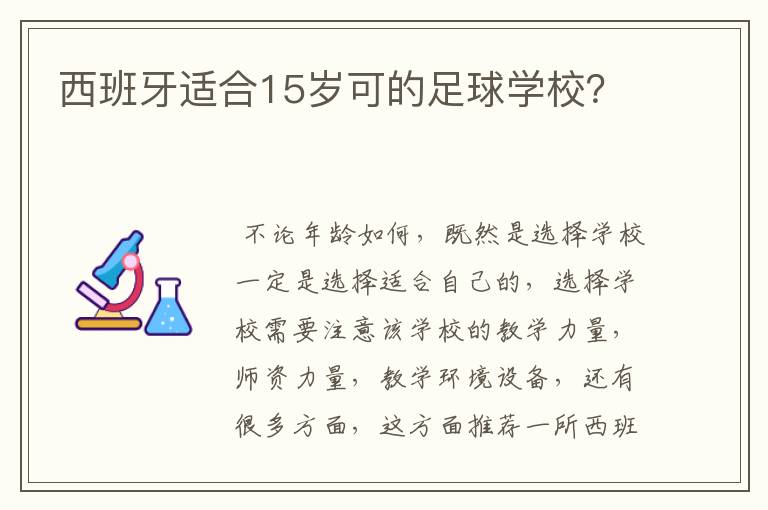 西班牙适合15岁可的足球学校?

不论年龄如何，既然是选择学校一定是选择适合自己的，选择学校需要注意该学校的教学力量，师资力量，教学环境设备，还有很多方面，这方面推荐一所西班